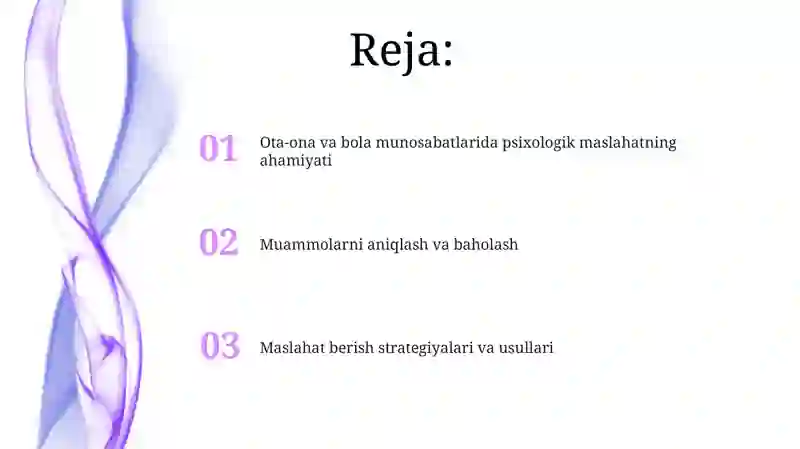 Reja:

01 Ota-ona va bola munosabatlarida psixologik maslahatning ahamiyati

02 Muammolarni aniqlash va baholash

03 Maslahat berish strategiyalari va usullari